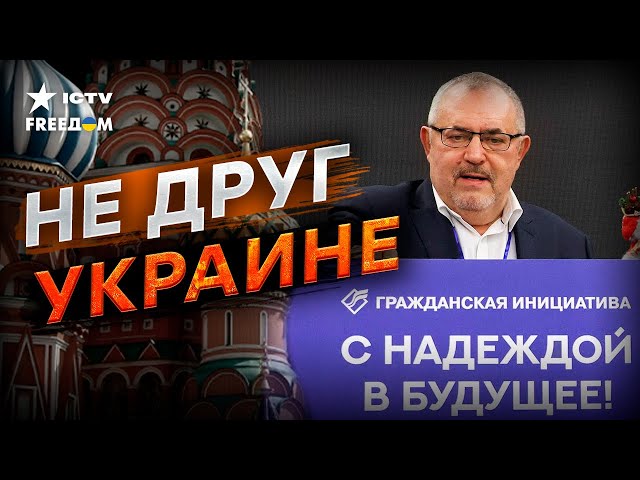 ICTV FREEДОМ

НЕ ДРУГ УКРАИНЕ

ГРАЖДАНСКАЯ ИНИЦИАТИВА

С НАДЕЖДОЙ В БУДУЩЕЕ!